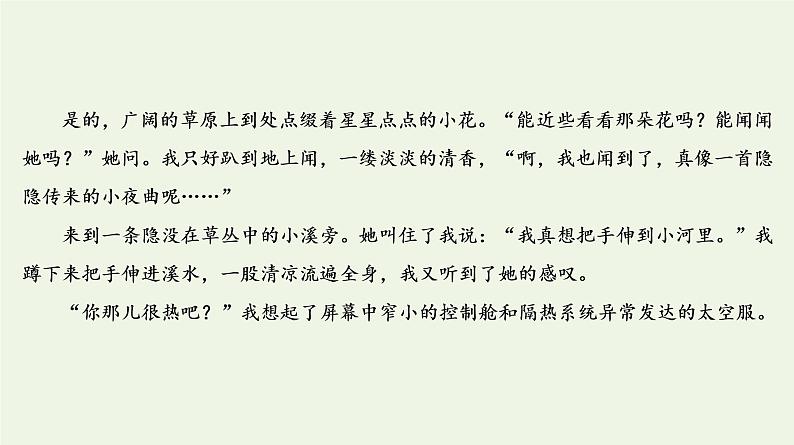 是的，广阔的草原上到处点缀着星星点点的小花。“能近些看看那朵花吗？能闻闻她吗？”她问。我只好趴到地上闻，一缕淡淡的清香，“啊，我也闻到了，真像一首隐隐传来的小夜曲呢……”

来到一条隐没在草丛中的小溪旁。她叫住了我说：“我真想把手伸到小河里。”我蹲下来把手伸进溪水，一股清凉流遍全身，我又听到了她的感叹。

“你那儿很热吧？”我想起了屏幕中窄小的控制舱和隔热系统异常发达的太空服。